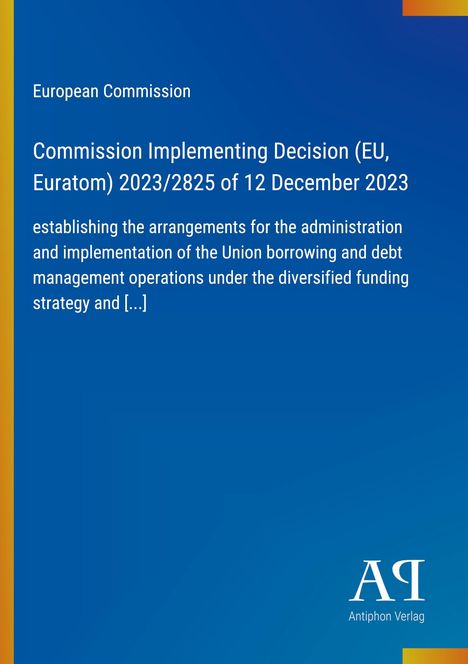 European Commission

Commission Implementing Decision (EU, Euratom) 2023/2825 of 12 December 2023

establishing the arrangements for the administration and implementation of the Union borrowing and debt management operations under the diversified funding strategy and [...]

AP

Antiphon Verlag